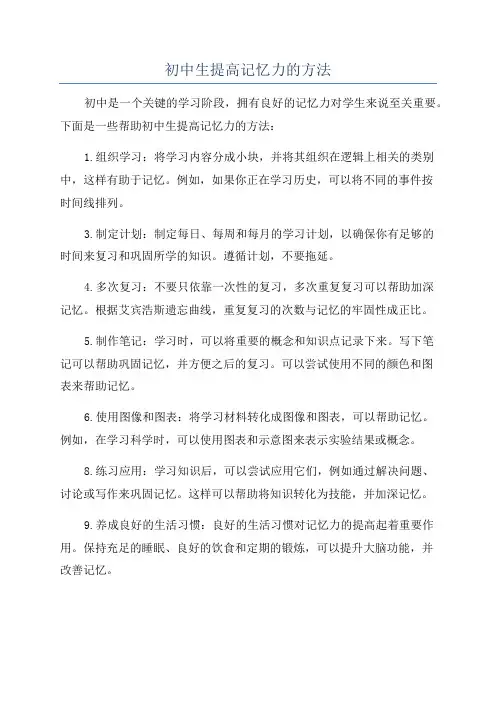 初中生提高记忆力的方法

初中是一个关键的学习阶段，拥有良好的记忆力对学生来说至关重要。下面是一些帮助初中生提高记忆力的方法：

1.组织学习：将学习内容分成小块，并将其组织在逻辑上相关的类别中，这样有助于记忆。例如，如果你正在学习历史，可以将不同的事件按时间线排列。

3.制定计划：制定每日、每周和每月的学习计划，以确保你有足够的时间来复习和巩固所学的知识。遵循计划，不要拖延。

4.多次复习：不要只依靠一次性的复习，多次重复复习可以帮助加深记忆。根据艾宾浩斯遗忘曲线，重复复习的次数与记忆的牢固性成正比。

5.制作笔记：学习时，可以将重要的概念和知识点记录下来。写下笔记可以帮助巩固记忆，并方便之后的复习。可以尝试使用不同的颜色和图表来帮助记忆。

6.使用图像和图表：将学习材料转化成图像和图表，可以帮助记忆。例如，在学习科学时，可以使用图表和示意图来表示实验结果或概念。

8.练习应用：学习知识后，可以尝试应用它们，例如通过解决问题、讨论或写作来巩固记忆。这样可以帮助将知识转化为技能，并加深记忆。

9.养成良好的生活习惯：良好的生活习惯对记忆力的提高起着重要作用。保持充足的睡眠、良好的饮食和定期的锻炼，可以提升大脑功能，并改善记忆。